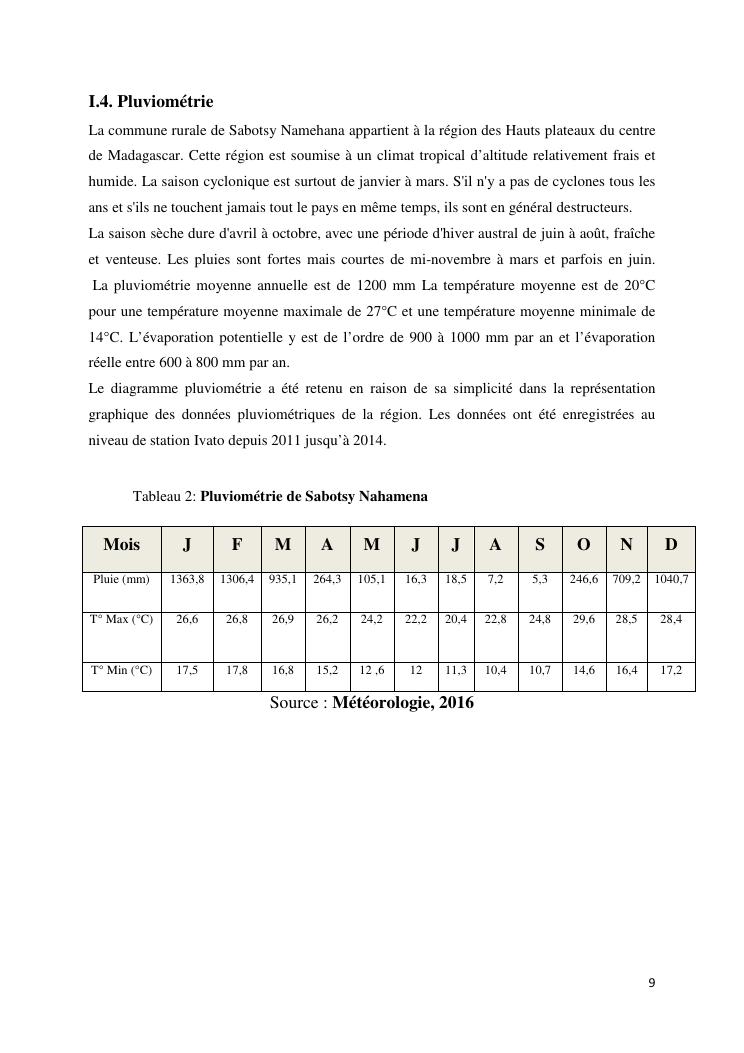 I.4. Pluviométrie

La commune rurale de Sabotsy Namehana appartient à la région des Hauts plateaux du centre de Madagascar. Cette région est soumise à un climat tropical d'altitude relativement frais et humide. La saison cyclonique est surtout de janvier à mars. S'il n'y a pas de cyclones tous les ans et s'ils ne touchent jamais tout le pays en même temps, ils sont en général destructeurs.

La saison sèche dure d'avril à octobre, avec une période d'hiver austral de juin à août, fraîche et venteuse. Les pluies sont fortes mais courtes de mi-novembre à mars et parfois en juin. La pluviométrie moyenne annuelle est de 1200 mm La température moyenne est de 20°C pour une température moyenne maximale de 27°C et une température moyenne minimale de 14°C. L'évaporation potentielle y est de l'ordre de 900 à 1000 mm par an et l'évaporation réelle entre 600 à 800 mm par an.

Le diagramme pluviométrie a été retenu en raison de sa simplicité dans la représentation graphique des données pluviométriques de la région. Les données ont été enregistrées au niveau de station Ivato depuis 2011 jusqu'à 2014.

Tableau 2: Pluviométrie de Sabotsy Nahamena

| Mois | J | F | M | A | M | J | J | A | S | O | N | D |
|---|---|---|---|---|---|---|---|---|---|---|---|---|
| Pluie (mm) | 1363,8 | 1306,4 | 935,1 | 264,3 | 105,1 | 16,3 | 18,5 | 7,2 | 5,3 | 246,6 | 709,2 | 1040,7 |
| T° Max (°C) | 26,6 | 26,8 | 26,9 | 26,2 | 24,2 | 22,2 | 20,4 | 22,8 | 24,8 | 29,6 | 28,5 | 28,4 |
| T° Min (°C) | 17,5 | 17,8 | 16,8 | 15,2 | 12 ,6 | 12 | 11,3 | 10,4 | 10,7 | 14,6 | 16,4 | 17,2 |

Source : Météorologie, 2016

9